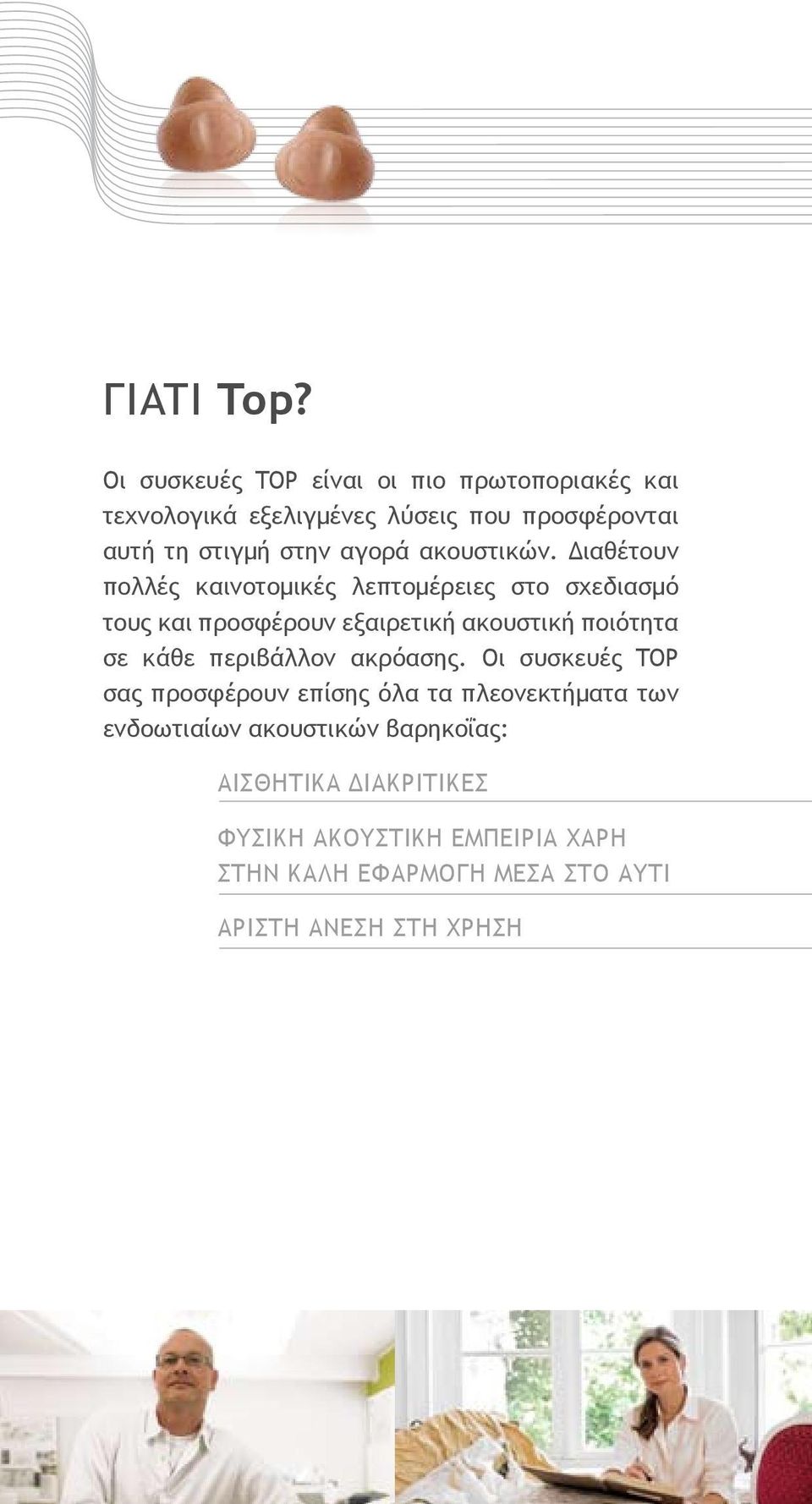 ΓΙΑΤΙ Top?

Οι συσκευές TOP είναι οι πιο πρωτοποριακές και τεχνολογικά εξελιγμένες λύσεις που προσφέρονται αυτή τη στιγμή στην αγορά ακουστικών. Διαθέτουν πολλές καινοτομικές λεπτομέρειες στο σχεδιασμό τους και προσφέρουν εξαιρετική ακουστική ποιότητα σε κάθε περιβάλλον ακρόασης. Οι συσκευές TOP σας προσφέρουν επίσης όλα τα πλεονεκτήματα των ενδοωτιαίων ακουστικών βαρηκοΐας:

ΑΙΣΘΗΤΙΚΑ ΔΙΑΚΡΙΤΙΚΕΣ

ΦΥΣΙΚΗ ΑΚΟΥΣΤΙΚΗ ΕΜΠΕΙΡΙΑ ΧΑΡΗ ΣΤΗΝ ΚΑΛΗ ΕΦΑΡΜΟΓΗ ΜΕΣΑ ΣΤΟ ΑΥΤΙ

ΑΡΙΣΤΗ ΑΝΕΣΗ ΣΤΗ ΧΡΗΣΗ